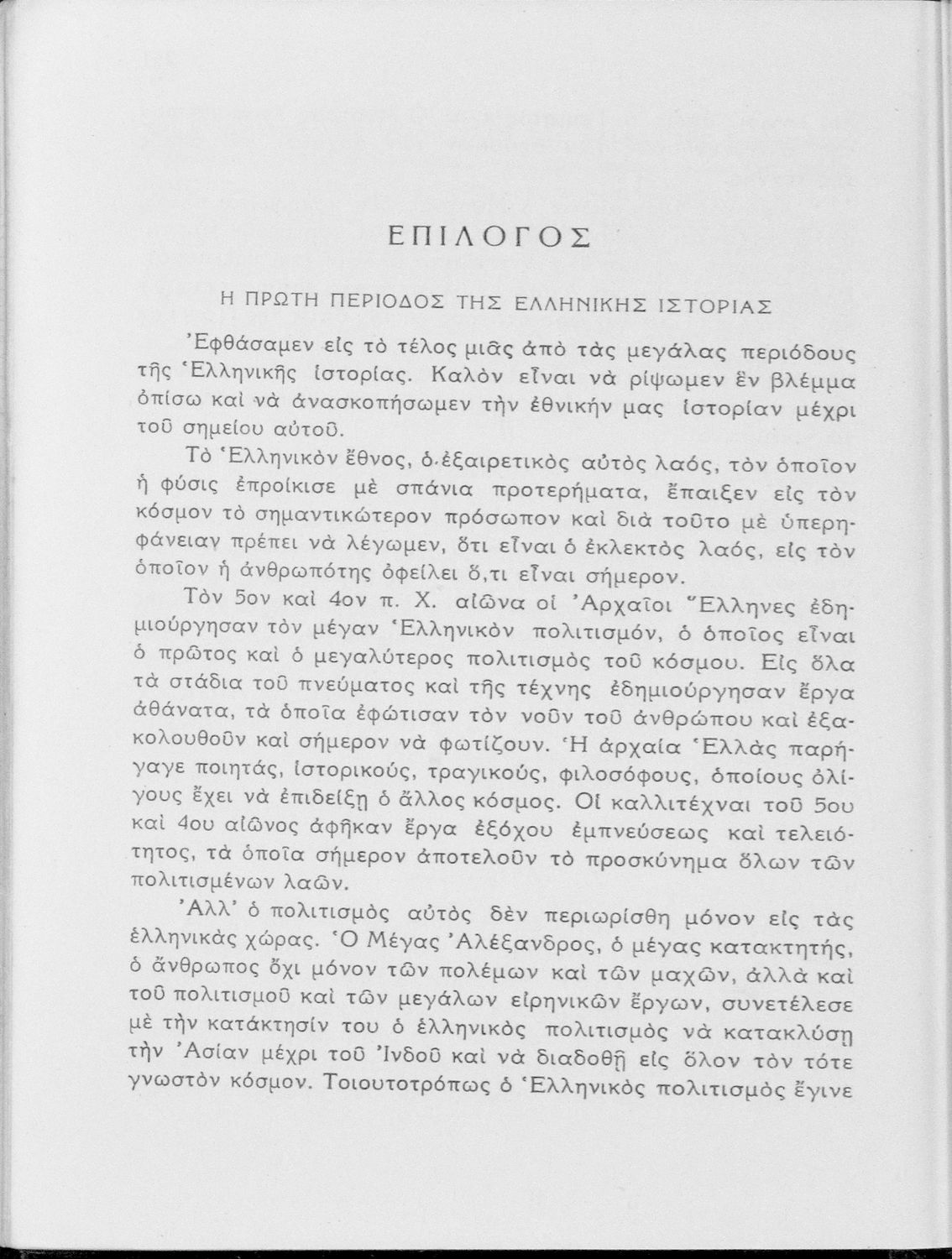 ΕΠΙΛΟΓΟΣ

Η ΠΡΩΤΗ ΠΕΡΙΟΔΟΣ ΤΗΣ ΕΛΛΗΝΙΚΗΣ ΙΣΤΟΡΙΑΣ

Ἐφθάσαμεν εἰς τὸ τέλος μιᾶς ἀπὸ τὰς μεγάλας περιόδους τῆς Ἑλληνικῆς ἱστορίας. Καλὸν εἶναι νὰ ρίψωμεν ἓν βλέμμα ὀπίσω καὶ νὰ ἀνασκοπήσωμεν τὴν ἐθνικήν μας ἱστορίαν μέχρι τοῦ σημείου αὐτοῦ.

Τὸ Ἑλληνικὸν ἔθνος, ὁ ἐξαιρετικὸς αὐτὸς λαός, τὸν ὁποῖον ἡ φύσις ἐπροίκισε μὲ σπάνια προτερήματα, ἔπαιξεν εἰς τὸν κόσμον τὸ σημαντικώτερον πρόσωπον καὶ διὰ τοῦτο μὲ ὑπερηφάνειαν πρέπει νὰ λέγωμεν, ὅτι εἶναι ὁ ἐκλεκτὸς λαός, εἰς τὸν ὁποῖον ἡ ἀνθρωπότης ὀφείλει ὅ,τι εἶναι σήμερον.

Τὸν 5ον καὶ 4ον π. Χ. αἰῶνα οἱ Ἀρχαῖοι Ἕλληνες ἐδημιούργησαν τὸν μέγαν Ἑλληνικὸν πολιτισμόν, ὁ ὁποῖος εἶναι ὁ πρῶτος καὶ ὁ μεγαλύτερος πολιτισμὸς τοῦ κόσμου. Εἰς ὅλα τὰ στάδια τοῦ πνεύματος καὶ τῆς τέχνης ἐδημιούργησαν ἔργα ἀθάνατα, τὰ ὁποῖα ἐφώτισαν τὸν νοῦν τοῦ ἀνθρώπου καὶ ἐξακολουθοῦν καὶ σήμερον νὰ φωτίζουν. Ἡ ἀρχαία Ἑλλὰς παρήγαγε ποιητάς, ἱστορικούς, τραγικούς, φιλοσόφους, ὁποίους ὀλίγους ἔχει νὰ ἐπιδείξῃ ὁ ἄλλος κόσμος. Οἱ καλλιτέχναι τοῦ 5ου καὶ 4ου αἰῶνος ἀφῆκαν ἔργα ἐξόχου ἐμπνεύσεως καὶ τελειότητος, τὰ ὁποῖα σήμερον ἀποτελοῦν τὸ προσκύνημα ὅλων τῶν πολιτισμένων λαῶν.

Ἀλλ' ὁ πολιτισμὸς αὐτὸς δὲν περιωρίσθη μόνον εἰς τὰς ἑλληνικὰς χώρας. Ὁ Μέγας Ἀλέξανδρος, ὁ μέγας κατακτητής, ὁ ἄνθρωπος ὄχι μόνον τῶν πολέμων καὶ τῶν μαχῶν, ἀλλὰ καὶ τοῦ πολιτισμοῦ καὶ τῶν μεγάλων εἰρηνικῶν ἔργων, συνετέλεσε μὲ τὴν κατάκτησίν του ὁ ἑλληνικὸς πολιτισμὸς νὰ κατακλύσῃ τὴν Ἀσίαν μέχρι τοῦ Ἰνδοῦ καὶ νὰ διαδοθῇ εἰς ὅλον τὸν τότε γνωστὸν κόσμον. Τοιουτοτρόπως ὁ Ἑλληνικὸς πολιτισμὸς ἔγινε